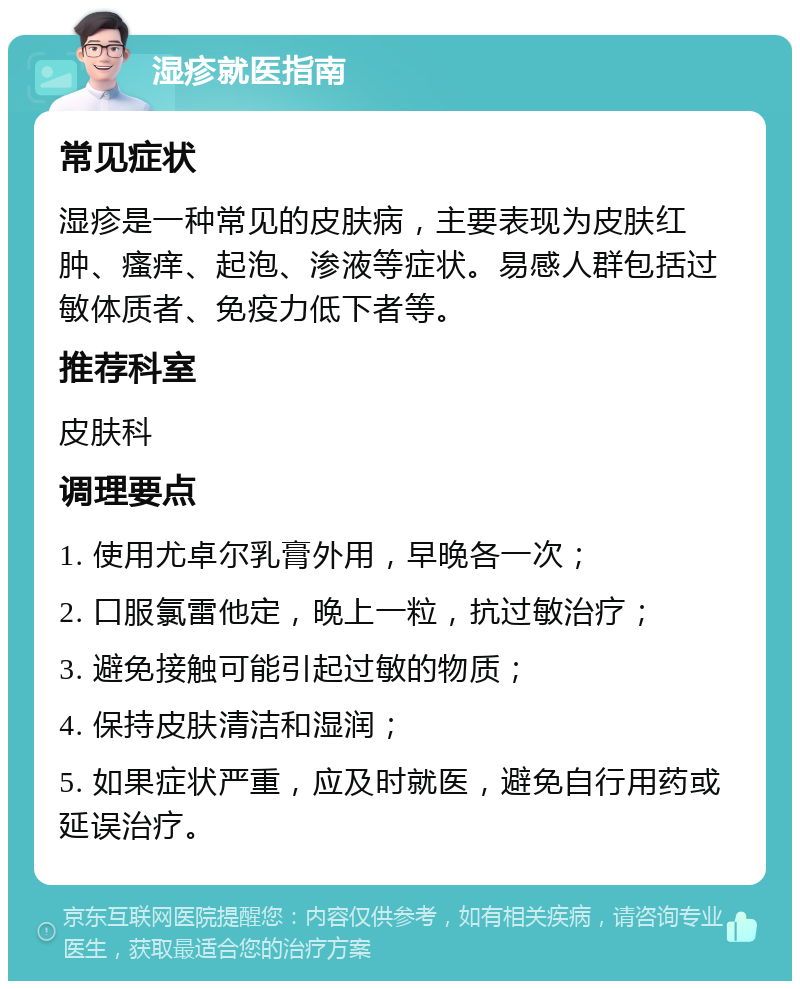 湿疹就医指南

常见症状

湿疹是一种常见的皮肤病，主要表现为皮肤红肿、瘙痒、起泡、渗液等症状。易感人群包括过敏体质者、免疫力低下者等。

推荐科室

皮肤科

调理要点

1. 使用尤卓尔乳膏外用，早晚各一次；

2. 口服氯雷他定，晚上一粒，抗过敏治疗；

3. 避免接触可能引起过敏的物质；

4. 保持皮肤清洁和湿润；

5. 如果症状严重，应及时就医，避免自行用药或延误治疗。

京东互联网医院提醒您：内容仅供参考，如有相关疾病，请咨询专业医生，获取最适合您的治疗方案